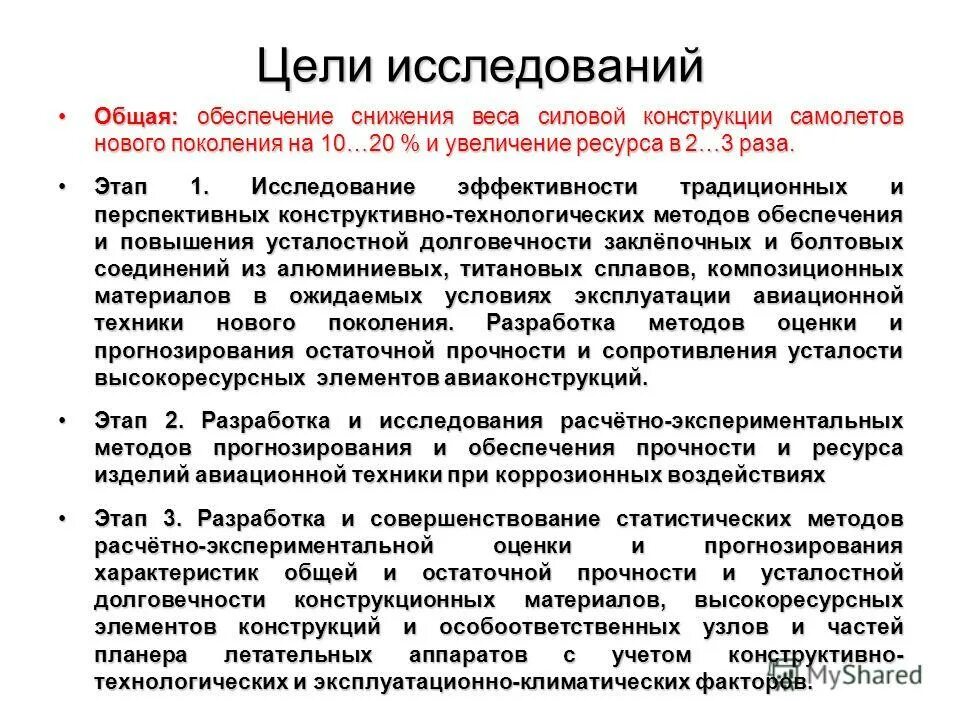 Цели исследований

• Общая: обеспечение снижения веса силовой конструкции самолетов нового поколения на 10…20 % и увеличение ресурса в 2…3 раза.

• Этап 1. Исследование эффективности традиционных и перспективных конструктивно-технологических методов обеспечения и повышения усталостной долговечности заклёпочных и болтовых соединений из алюминиевых, титановых сплавов, композиционных материалов в ожидаемых условиях эксплуатации авиационной техники нового поколения. Разработка методов оценки и прогнозирования остаточной прочности и сопротивления усталости высокоресурсных элементов авиаконструкций.

• Этап 2. Разработка и исследования расчётно-экспериментальных методов прогнозирования и обеспечения прочности и ресурса изделий авиационной техники при коррозионных воздействиях

• Этап 3. Разработка и совершенствование статистических методов расчётно-экспериментальной оценки и прогнозирования характеристик общей и остаточной прочности и усталостной долговечности конструкционных материалов, высокоресурсных элементов конструкций и особоответственных узлов и частей планера летательных аппаратов с учетом конструктивно-технологических и эксплуатационно-климатических факторов.

MyShared